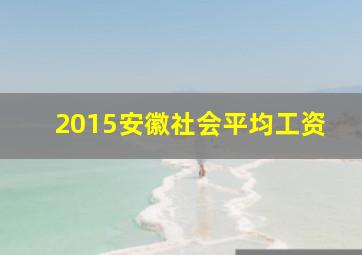 2015安徽社会平均工资